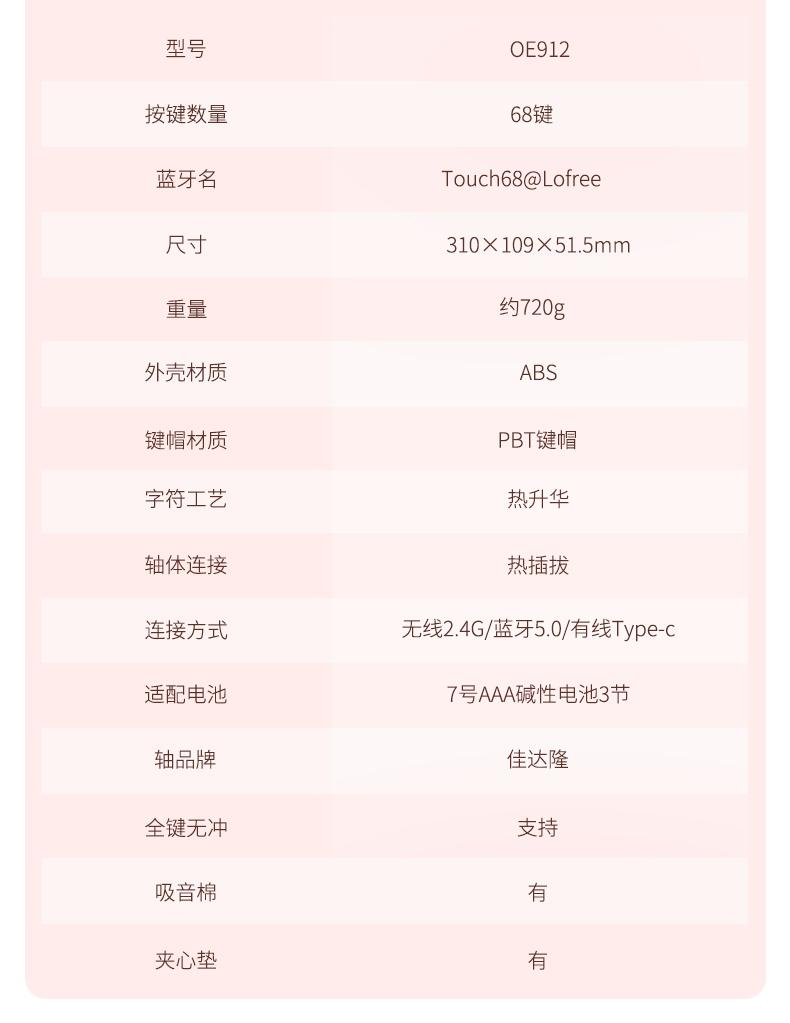 | 型号 | OE912 |
|---|---|
| 按键数量 | 68键 |
| 蓝牙名 | Touch68@Lofree |
| 尺寸 | 310×109×51.5mm |
| 重量 | 约720g |
| 外壳材质 | ABS |
| 键帽材质 | PBT键帽 |
| 字符工艺 | 热升华 |
| 轴体连接 | 热插拔 |
| 连接方式 | 无线2.4G/蓝牙5.0/有线Type-c |
| 适配电池 | 7号AAA碱性电池3节 |
| 轴品牌 | 佳达隆 |
| 全键无冲 | 支持 |
| 吸音棉 | 有 |
| 夹心垫 | 有 |